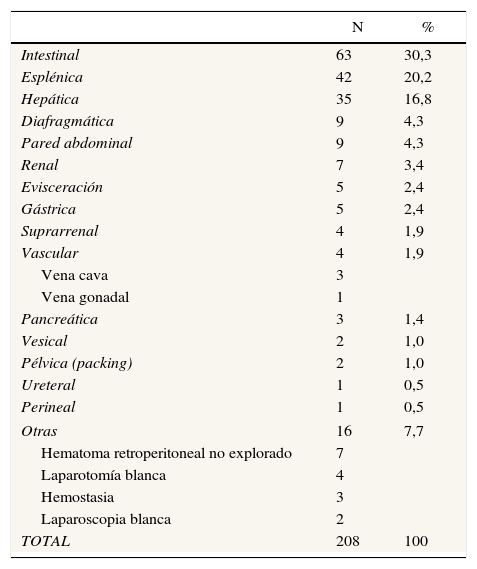 |  | N | % |
|---|---|---|
| Intestinal | 63 | 30,3 |
| Esplénica | 42 | 20,2 |
| Hepática | 35 | 16,8 |
| Diafragmática | 9 | 4,3 |
| Pared abdominal | 9 | 4,3 |
| Renal | 7 | 3,4 |
| Evisceración | 5 | 2,4 |
| Gástrica | 5 | 2,4 |
| Suprarrenal | 4 | 1,9 |
| Vascular | 4 | 1,9 |
| Vena cava | 3 |  |
| Vena gonadal | 1 |  |
| Pancreática | 3 | 1,4 |
| Vesical | 2 | 1,0 |
| Pélvica (packing) | 2 | 1,0 |
| Ureteral | 1 | 0,5 |
| Perineal | 1 | 0,5 |
| Otras | 16 | 7,7 |
| Hematoma retroperitoneal no explorado | 7 |  |
| Laparotomía blanca | 4 |  |
| Hemostasia | 3 |  |
| Laparoscopia blanca | 2 |  |
| TOTAL | 208 | 100 |